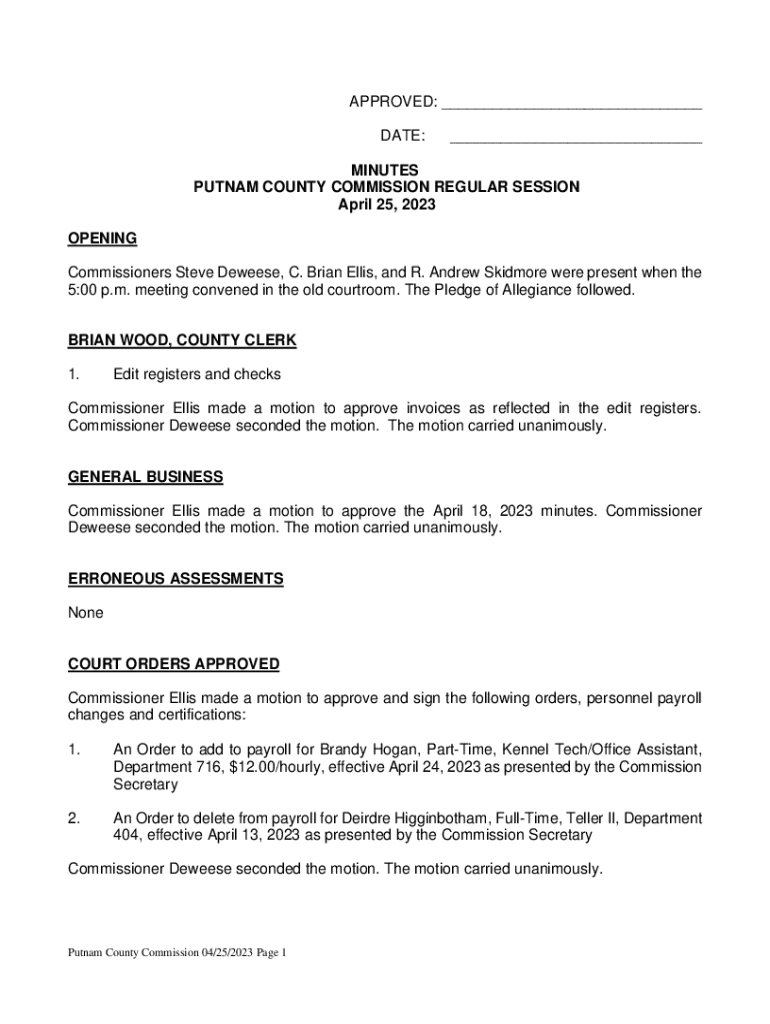 APPROVED: ______________________________

DATE: ______________________________

MINUTES
PUTNAM COUNTY COMMISSION REGULAR SESSION
April 25, 2023

OPENING

Commissioners Steve Deweese, C. Brian Ellis, and R. Andrew Skidmore were present when the 5:00 p.m. meeting convened in the old courtroom. The Pledge of Allegiance followed.

BRIAN WOOD, COUNTY CLERK

1. Edit registers and checks

Commissioner Ellis made a motion to approve invoices as reflected in the edit registers. Commissioner Deweese seconded the motion. The motion carried unanimously.

GENERAL BUSINESS

Commissioner Ellis made a motion to approve the April 18, 2023 minutes. Commissioner Deweese seconded the motion. The motion carried unanimously.

ERRONEOUS ASSESSMENTS

None

COURT ORDERS APPROVED

Commissioner Ellis made a motion to approve and sign the following orders, personnel payroll changes and certifications:

1. An Order to add to payroll for Brandy Hogan, Part-Time, Kennel Tech/Office Assistant, Department 716, $12.00/hourly, effective April 24, 2023 as presented by the Commission Secretary

2. An Order to delete from payroll for Deirdre Higginbotham, Full-Time, Teller II, Department 404, effective April 13, 2023 as presented by the Commission Secretary

Commissioner Deweese seconded the motion. The motion carried unanimously.

Putnam County Commission 04/25/2023 Page 1